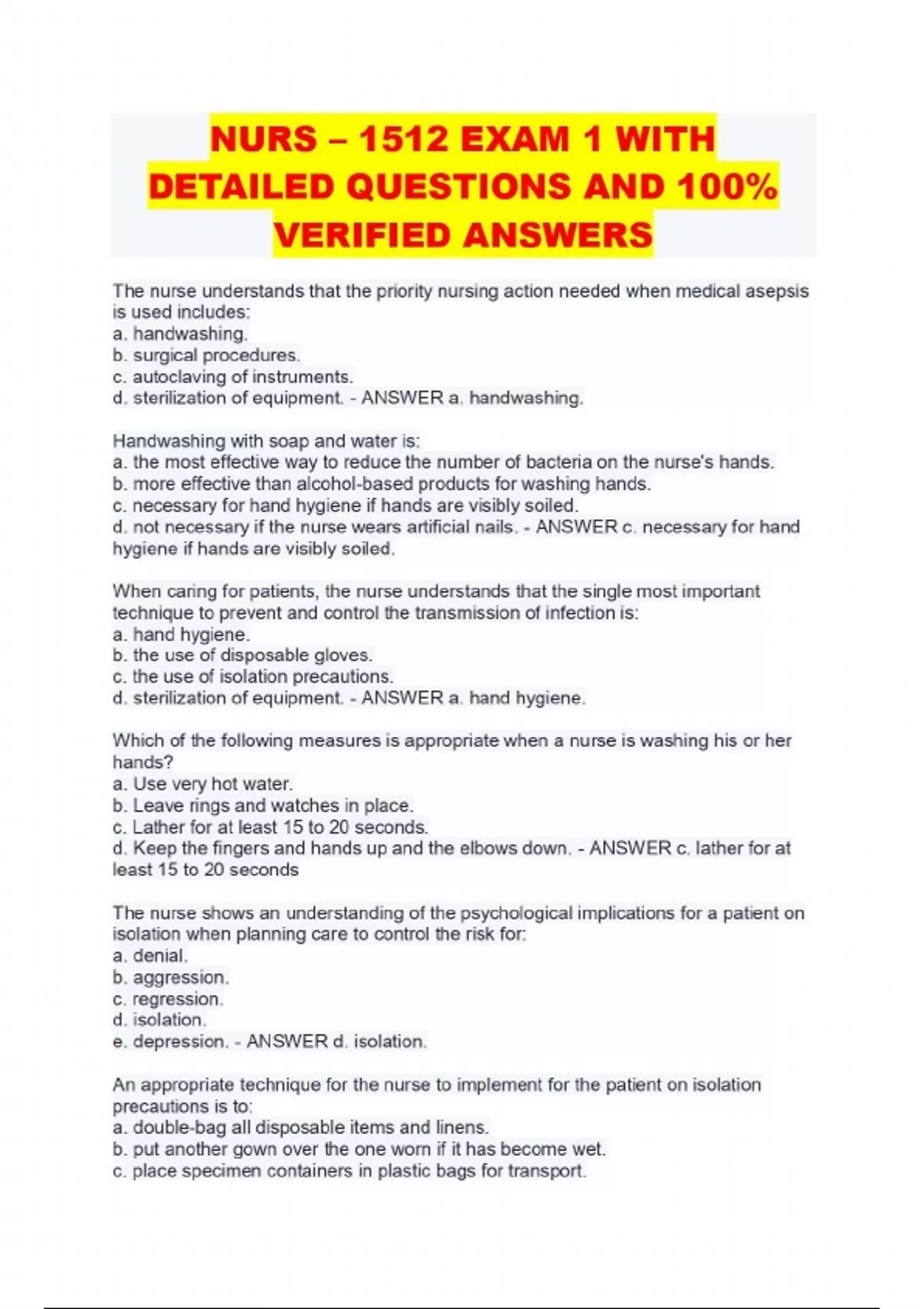 NURS – 1512 EXAM 1 WITH DETAILED QUESTIONS AND 100% VERIFIED ANSWERS

The nurse understands that the priority nursing action needed when medical asepsis is used includes:
a. handwashing.
b. surgical procedures.
c. autoclaving of instruments.
d. sterilization of equipment. - ANSWER a. handwashing.

Handwashing with soap and water is:
a. the most effective way to reduce the number of bacteria on the nurse's hands.
b. more effective than alcohol-based products for washing hands.
c. necessary for hand hygiene if hands are visibly soiled.
d. not necessary if the nurse wears artificial nails. - ANSWER c. necessary for hand hygiene if hands are visibly soiled.

When caring for patients, the nurse understands that the single most important technique to prevent and control the transmission of infection is:
a. hand hygiene.
b. the use of disposable gloves.
c. the use of isolation precautions.
d. sterilization of equipment. - ANSWER a. hand hygiene.

Which of the following measures is appropriate when a nurse is washing his or her hands?
a. Use very hot water.
b. Leave rings and watches in place.
c. Lather for at least 15 to 20 seconds.
d. Keep the fingers and hands up and the elbows down. - ANSWER c. lather for at least 15 to 20 seconds

The nurse shows an understanding of the psychological implications for a patient on isolation when planning care to control the risk for:
a. denial.
b. aggression.
c. regression.
d. isolation.
e. depression. - ANSWER d. isolation.

An appropriate technique for the nurse to implement for the patient on isolation precautions is to:
a. double-bag all disposable items and linens.
b. put another gown over the one worn if it has become wet.
c. place specimen containers in plastic bags for transport.